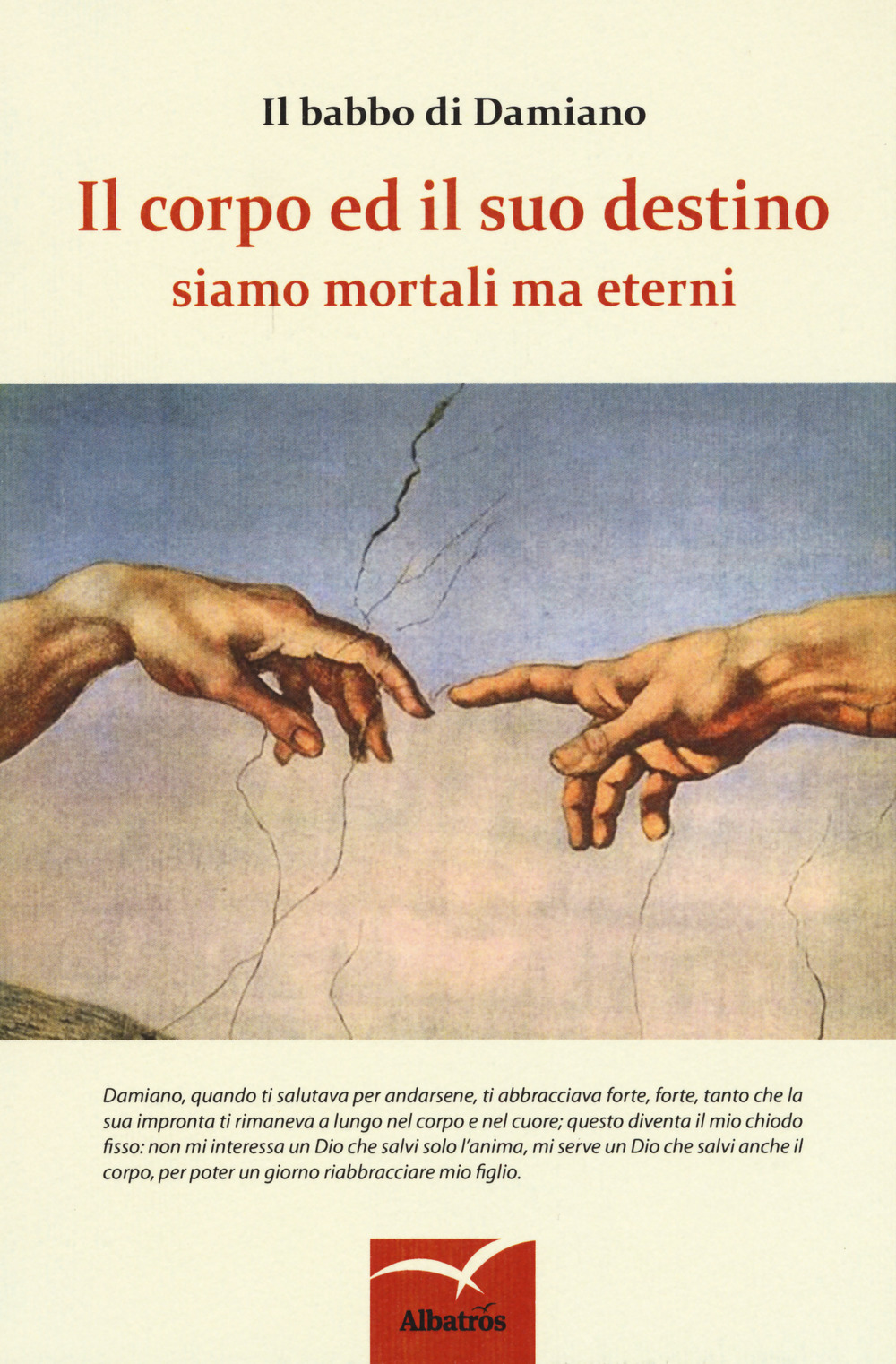 Il babbo di Damiano

Il corpo ed il suo destino
siamo mortali ma eterni

Damiano, quando ti salutava per andarsene, ti abbracciava forte, forte, tanto che la sua impronta ti rimaneva a lungo nel corpo e nel cuore; questo diventa il mio chiodo fisso: non mi interessa un Dio che salvi solo l'anima, mi serve un Dio che salvi anche il corpo, per poter un giorno riabbracciare mio figlio.

Albatros